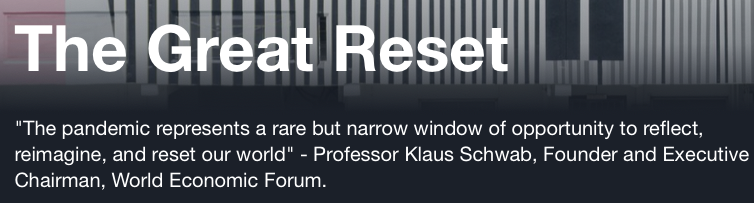 The Great Reset

"The pandemic represents a rare but narrow window of opportunity to reflect, reimagine, and reset our world" - Professor Klaus Schwab, Founder and Executive Chairman, World Economic Forum.